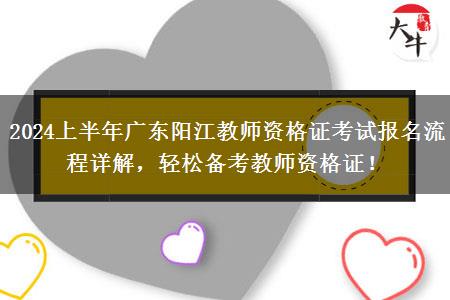 大牛

2024上半年广东阳江教师资格证考试报名流程详解，轻松备考教师资格证！